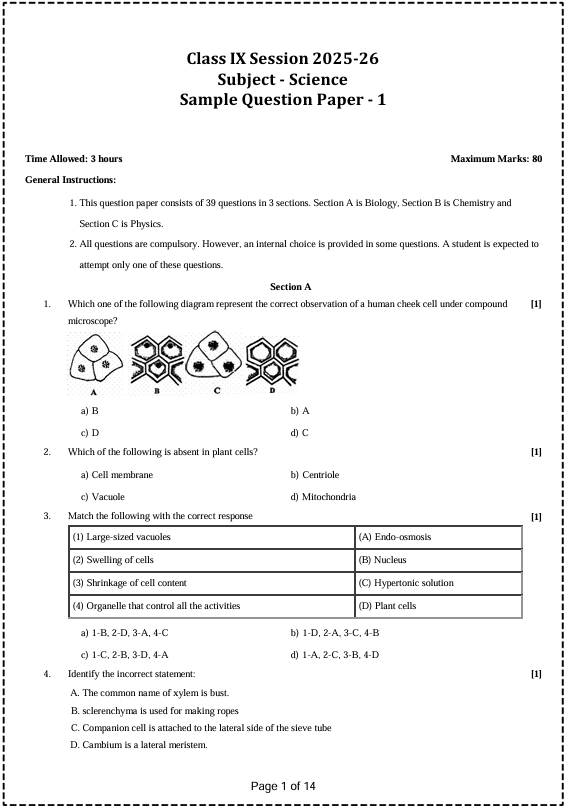 Class IX Session 2025-26
Subject - Science
Sample Question Paper - 1

Time Allowed: 3 hours

Maximum Marks: 80

General Instructions:

1. This question paper consists of 39 questions in 3 sections. Section A is Biology, Section B is Chemistry and Section C is Physics.

2. All questions are compulsory. However, an internal choice is provided in some questions. A student is expected to attempt only one of these questions.

Section A

1. Which one of the following diagram represent the correct observation of a human cheek cell under compound microscope? [1]

A B C D

a) B
b) A
c) D
d) C

2. Which of the following is absent in plant cells? [1]

a) Cell membrane
b) Centriole
c) Vacuole
d) Mitochondria

3. Match the following with the correct response [1]

| (1) Large-sized vacuoles | (A) Endo-osmosis |
|---|---|
| (2) Swelling of cells | (B) Nucleus |
| (3) Shrinkage of cell content | (C) Hypertonic solution |
| (4) Organelle that control all the activities | (D) Plant cells |

a) 1-B, 2-D, 3-A, 4-C
b) 1-D, 2-A, 3-C, 4-B
c) 1-C, 2-B, 3-D, 4-A
d) 1-A, 2-C, 3-B, 4-D

4. Identify the incorrect statement: [1]

A. The common name of xylem is bust.
B. sclerenchyma is used for making ropes
C. Companion cell is attached to the lateral side of the sieve tube
D. Cambium is a lateral meristem.

Page 1 of 14